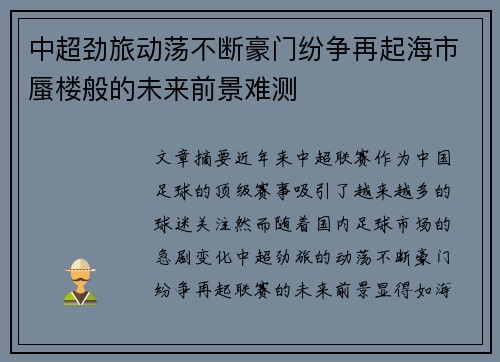 中超劲旅动荡不断豪门纷争再起海市蜃楼般的未来前景难测

文章摘要近年来中超联赛作为中国足球的顶级赛事吸引了越来越多的球迷关注然而随着国内足球市场的急剧变化中超劲旅的动荡不断豪门纷争再起联赛的未来前景显得如海